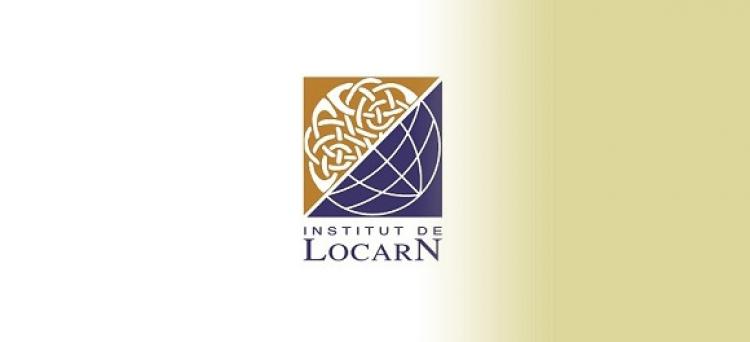 INSTITUT DE
LOCARN